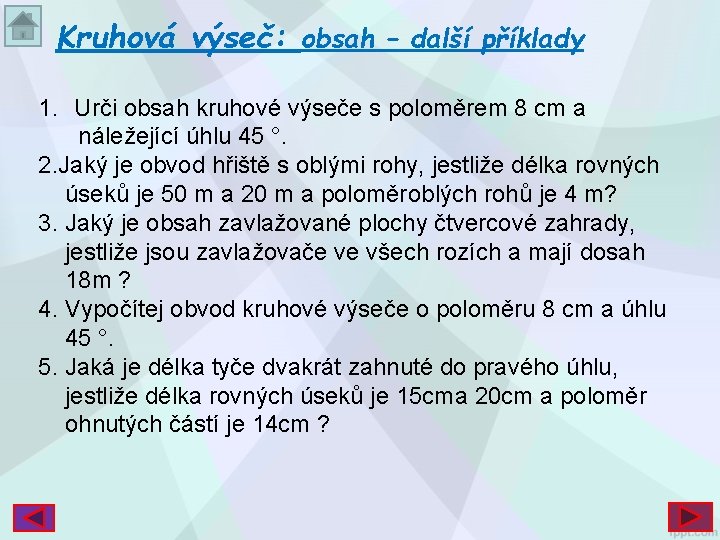 Kruhová výseč: obsah – další příklady

1. Urči obsah kruhové výseče s poloměrem 8 cm a náležející úhlu 45 °.

2.Jaký je obvod hřiště s oblými rohy, jestliže délka rovných úseků je 50 m a 20 m a poloměroblých rohů je 4 m?

3. Jaký je obsah zavlažované plochy čtvercové zahrady, jestliže jsou zavlažovače ve všech rozích a mají dosah 18m ?

4. Vypočítej obvod kruhové výseče o poloměru 8 cm a úhlu 45 °.

5. Jaká je délka tyče dvakrát zahnuté do pravého úhlu, jestliže délka rovných úseků je 15cma 20cm a poloměr ohnutých částí je 14cm ?

fppt.com